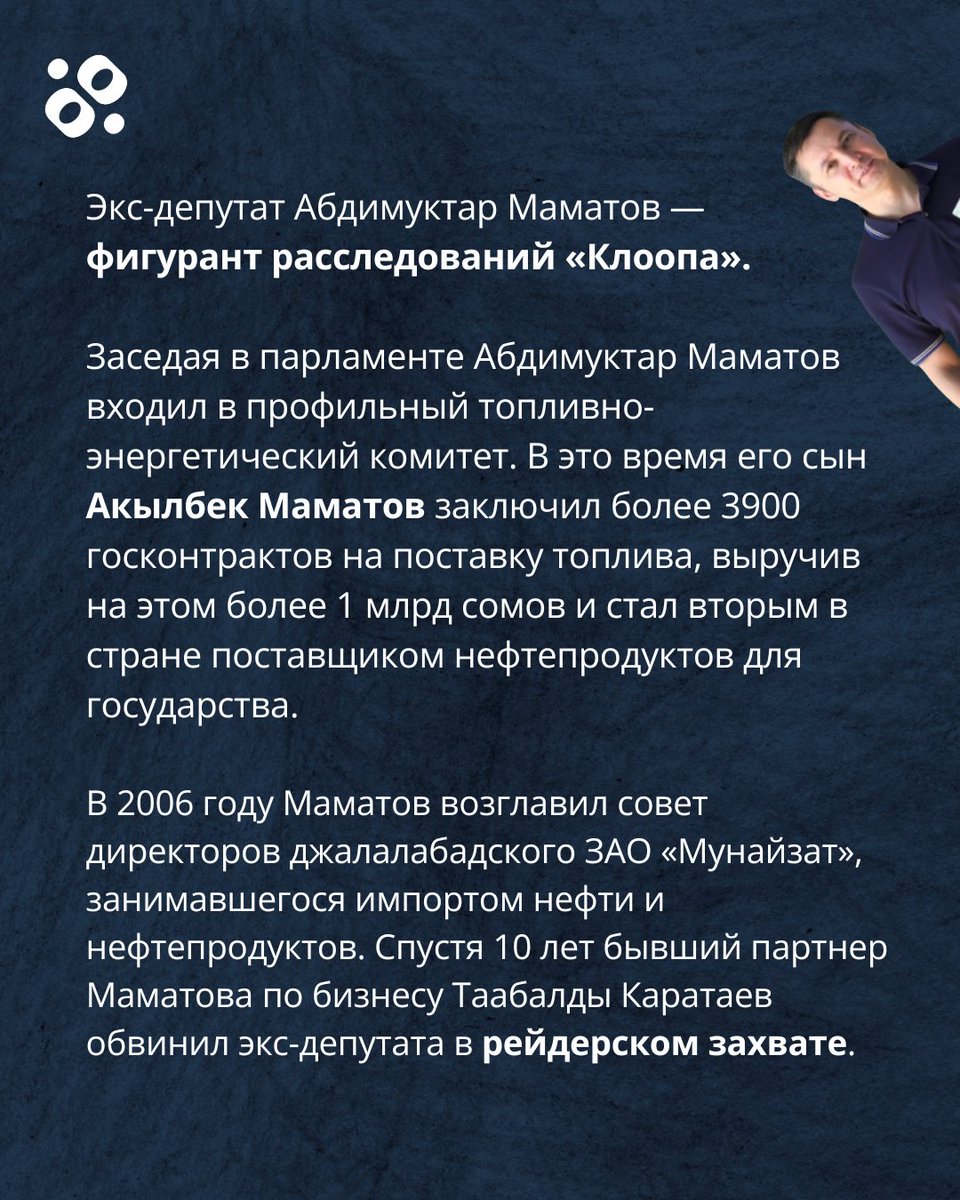 Экс-депутат Абдимуктар Маматов — фигурант расследований «Клоопа».

Заседая в парламенте Абдимуктар Маматов входил в профильный топливно-энергетический комитет. В это время его сын Акылбек Маматов заключил более 3900 госконтрактов на поставку топлива, выручив на этом более 1 млрд сомов и стал вторым в стране поставщиком нефтепродуктов для государства.

В 2006 году Маматов возглавил совет директоров джалалабадского ЗАО «Мунайзат», занимавшегося импортом нефти и нефтепродуктов. Спустя 10 лет бывший партнер Маматова по бизнесу Таабалды Каратаев обвинил экс-депутата в рейдерском захвате.